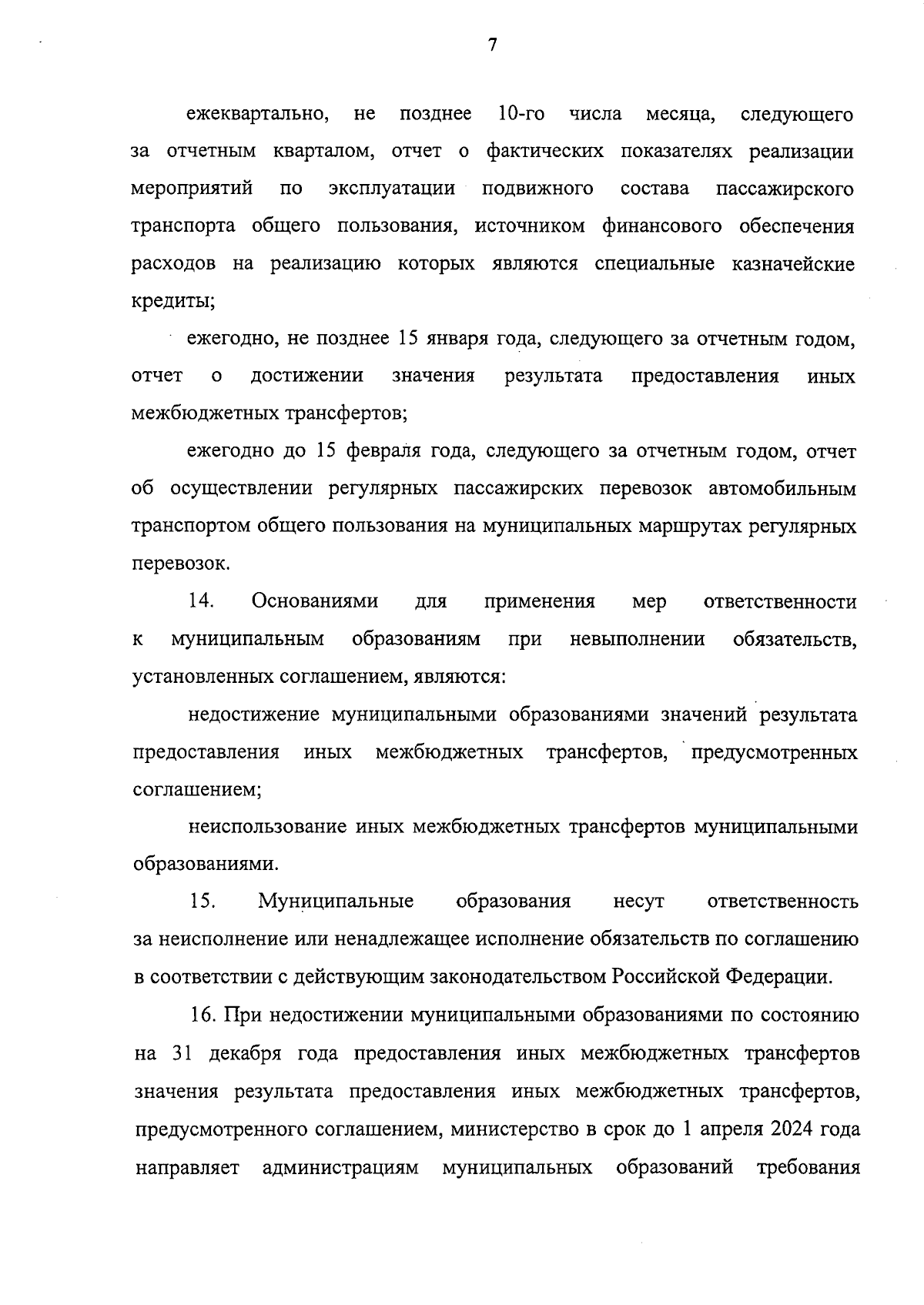 7

ежеквартально, не позднее 10-го числа месяца, следующего за отчетным кварталом, отчет о фактических показателях реализации мероприятий по эксплуатации подвижного состава пассажирского транспорта общего пользования, источником финансового обеспечения расходов на реализацию которых являются специальные казначейские кредиты;

ежегодно, не позднее 15 января года, следующего за отчетным годом, отчет о достижении значения результата предоставления иных межбюджетных трансфертов;

ежегодно до 15 февраля года, следующего за отчетным годом, отчет об осуществлении регулярных пассажирских перевозок автомобильным транспортом общего пользования на муниципальных маршрутах регулярных перевозок.

14. Основаниями для применения мер ответственности к муниципальным образованиям при невыполнении обязательств, установленных соглашением, являются:

недостижение муниципальными образованиями значений результата предоставления иных межбюджетных трансфертов, предусмотренных соглашением;

неиспользование иных межбюджетных трансфертов муниципальными образованиями.

15. Муниципальные образования несут ответственность за неисполнение или ненадлежащее исполнение обязательств по соглашению в соответствии с действующим законодательством Российской Федерации.

16. При недостижении муниципальными образованиями по состоянию на 31 декабря года предоставления иных межбюджетных трансфертов значения результата предоставления иных межбюджетных трансфертов, предусмотренного соглашением, министерство в срок до 1 апреля 2024 года направляет администрациям муниципальных образований требования